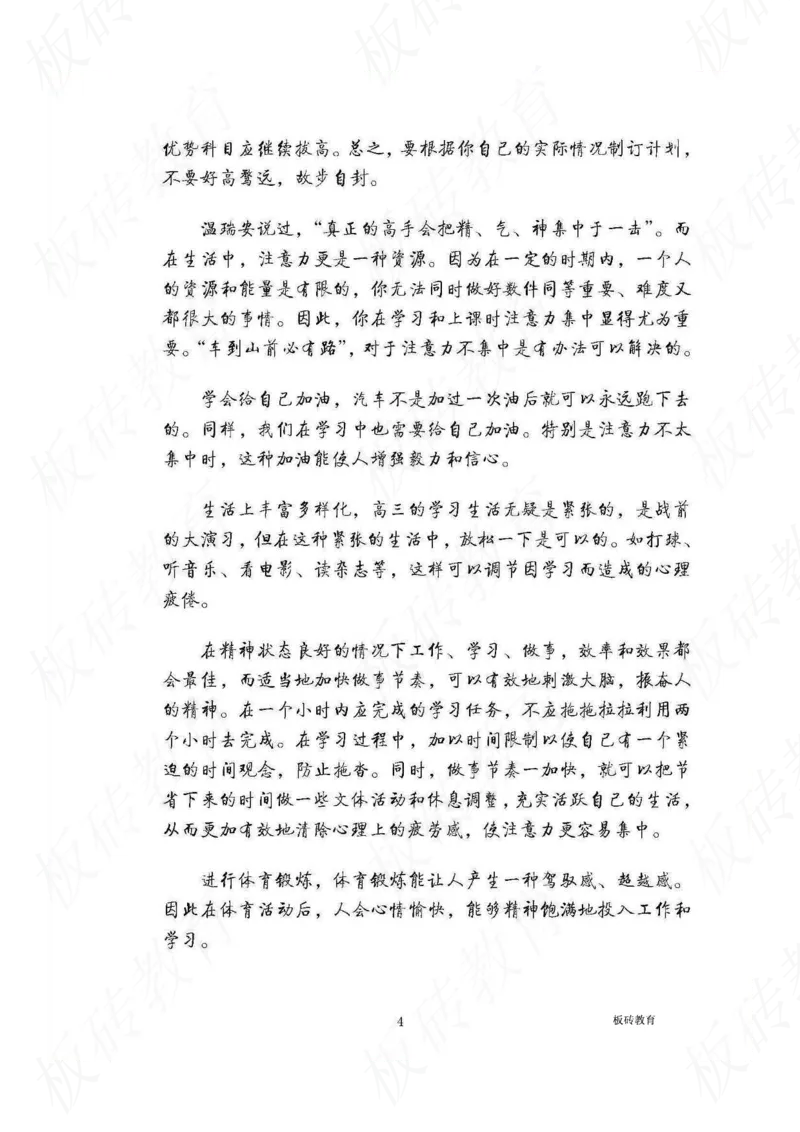 优势科目应继续拔高。总之，要根据你自己的实际情况制订计划，不要好高骛远，故步自封。

温瑞安说过，“真正的高手会把精、气、神集中于一击”。而在生活中，注意力更是一种资源。因为在一定的时期内，一个人的资源和能量是有限的，你无法同时做好数件同等重要、难度又都很大的事情。因此，你在学习和上课时注意力集中显得尤为重要。“车到山前必有路”，对于注意力不集中是有办法可以解决的。

学会给自己加油，汽车不是加过一次油后就可以永远跑下去的。同样，我们在学习中也需要给自己加油。特别是注意力不太集中时，这种加油能使人增强毅力和信心。

生活上丰富多样化，高三的学习生活无疑是紧张的，是战前的大演习，但在这种紧张的生活中，放松一下是可以的。如打球、听音乐、看电影、读杂志等，这样可以调节因学习而造成的心理疲倦。

在精神状态良好的情况下工作、学习、做事，效率和效果都会最佳，而适当地加快做事节奏，可以有效地刺激大脑，振奋人的精神。在一个小时内应完成的学习任务，不应拖拖拉拉利用两个小时去完成。在学习过程中，加以时间限制以使自己有一个紧迫的时间观念，防止拖沓。同时，做事节奏一加快，就可以把节省下来的时间做一些文体活动和休息调整，充实活跃自己的生活，从而更加有效地清除心理上的疲劳感，使注意力更容易集中。

进行体育锻炼，体育锻炼能让人产生一种驾驭感、超越感。因此在体育活动后，人会心情愉快，能够精神饱满地投入工作和学习。

4

板砖教育